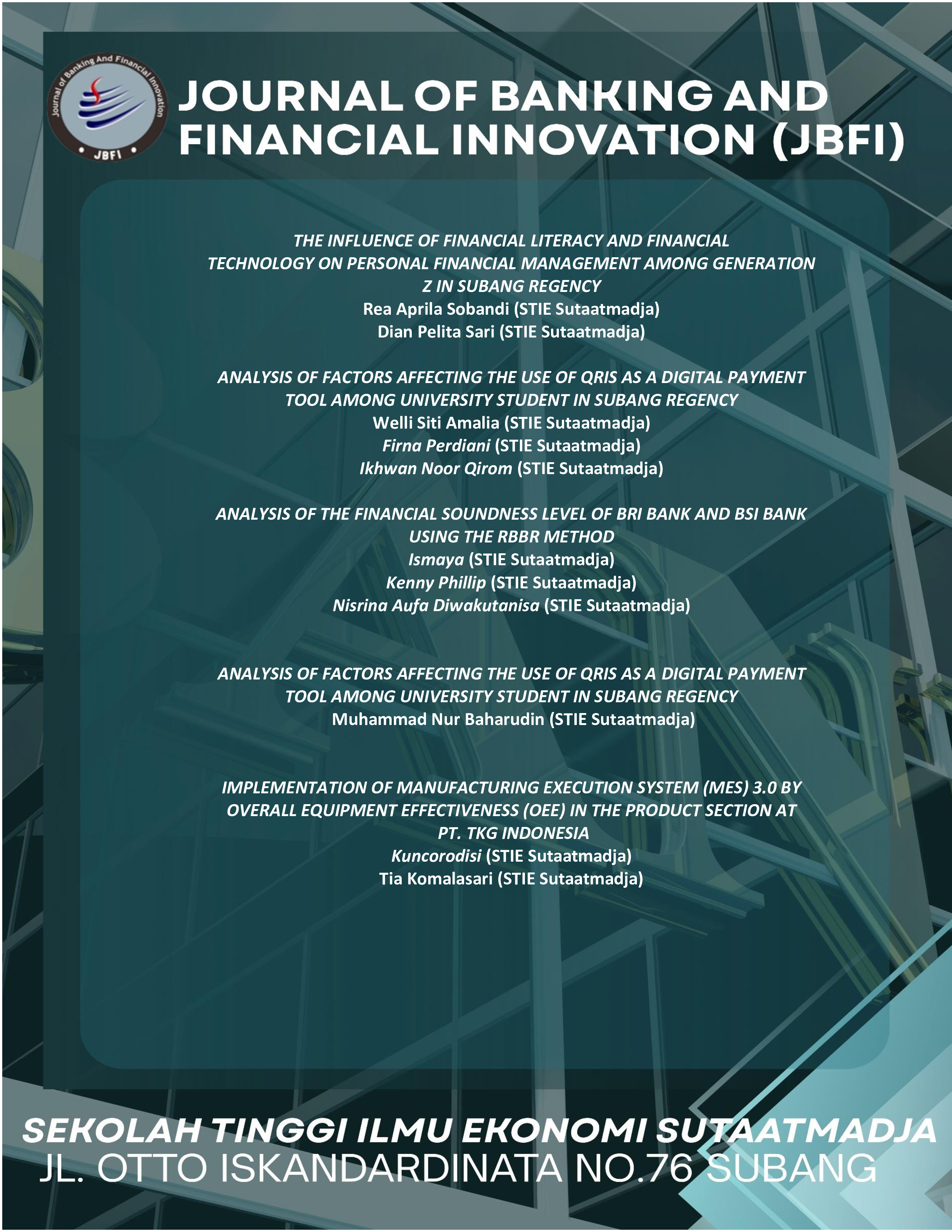 Journal of Banking And Financial Innovation
JBFI

JOURNAL OF BANKING AND FINANCIAL INNOVATION (JBFI)

THE INFLUENCE OF FINANCIAL LITERACY AND FINANCIAL TECHNOLOGY ON PERSONAL FINANCIAL MANAGEMENT AMONG GENERATION Z IN SUBANG REGENCY
Rea Aprila Sobandi (STIE Sutaatmadja)
Dian Pelita Sari (STIE Sutaatmadja)

ANALYSIS OF FACTORS AFFECTING THE USE OF QRIS AS A DIGITAL PAYMENT TOOL AMONG UNIVERSITY STUDENT IN SUBANG REGENCY
Welli Siti Amalia (STIE Sutaatmadja)
Firna Perdiani (STIE Sutaatmadja)
Ikhwan Noor Qirom (STIE Sutaatmadja)

ANALYSIS OF THE FINANCIAL SOUNDNESS LEVEL OF BRI BANK AND BSI BANK USING THE RBBR METHOD
Ismaya (STIE Sutaatmadja)
Kenny Phillip (STIE Sutaatmadja)
Nisrina Aufa Diwakutanisa (STIE Sutaatmadja)

ANALYSIS OF FACTORS AFFECTING THE USE OF QRIS AS A DIGITAL PAYMENT TOOL AMONG UNIVERSITY STUDENT IN SUBANG REGENCY
Muhammad Nur Baharudin (STIE Sutaatmadja)

IMPLEMENTATION OF MANUFACTURING EXECUTION SYSTEM (MES) 3.0 BY OVERALL EQUIPMENT EFFECTIVENESS (OEE) IN THE PRODUCT SECTION AT PT. TKG INDONESIA
Kuncorodisi (STIE Sutaatmadja)
Tia Komalasari (STIE Sutaatmadja)

SEKOLAH TINGGI ILMU EKONOMI SUTAATMADJA
JL. OTTO ISKANDARDINATA NO.76 SUBANG